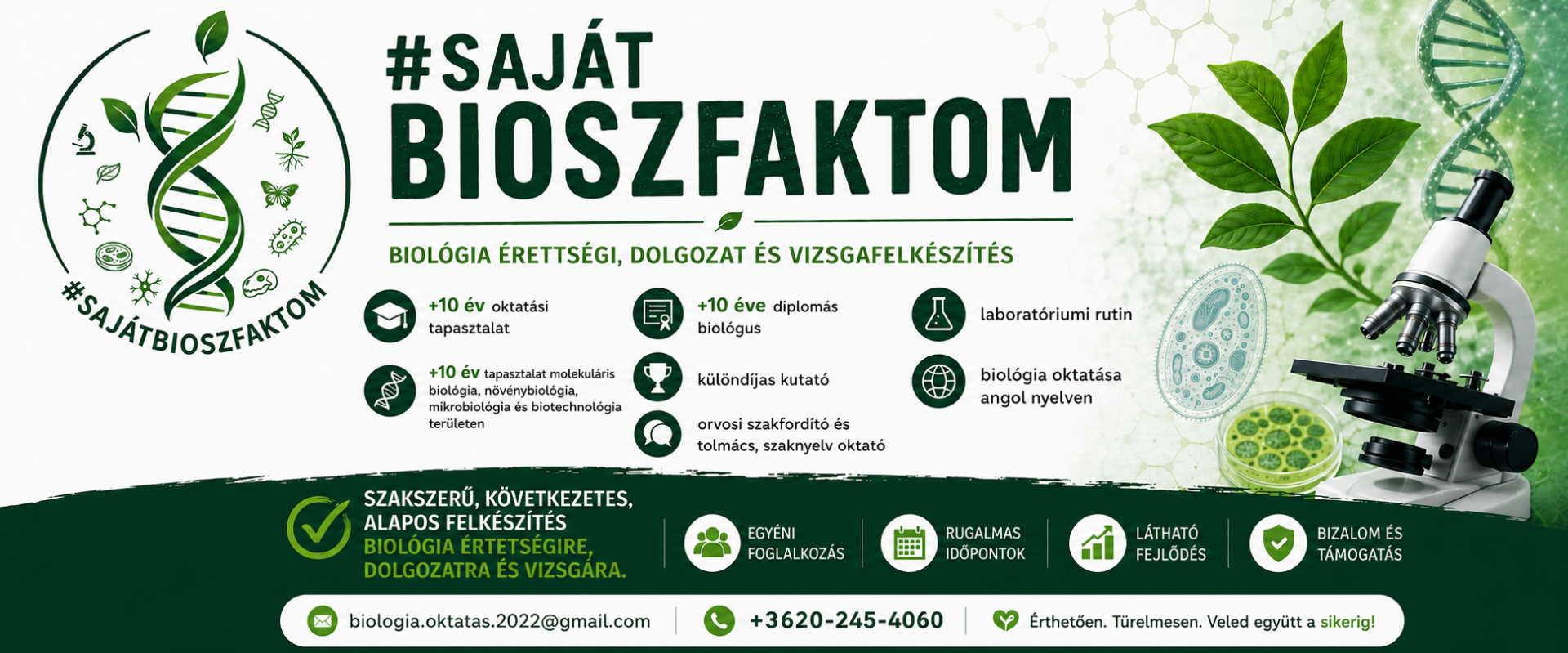 #SAJÁTBIOSZFAKTOM

#SAJÁT
BIOSZFAKTOM

BIOLÓGIA ÉRETTSÉGI, DOLGOZAT ÉS VIZSGAFELKÉSZÍTÉS

+10 év oktatási tapasztalat

+10 év tapasztalat molekuláris biológia, növénybiológia, mikrobiológia és biotechnológia területen

+10 éve diplomás biológus

különdíjas kutató

orvosi szakfordító és tolmács, szaknyelv oktató

laboratóriumi rutin

biológia oktatása angol nyelven

SZAKSZERŰ, KÖVETKEZETES, ALAPOS FELKÉSZÍTÉS
BIOLÓGIA ÉRTETSÉGIRE, DOLGOZATRA ÉS VIZSGÁRA.

EGYÉNI FOGLALKOZÁS

RUGALMAS IDŐPONTOK

LÁTHATÓ FEJLŐDÉS

BIZALOM ÉS TÁMOGATÁS

biologia.oktatas.2022@gmail.com

+3620-245-4060

Érthetően. Türelmesen. Veled együtt a sikerig!